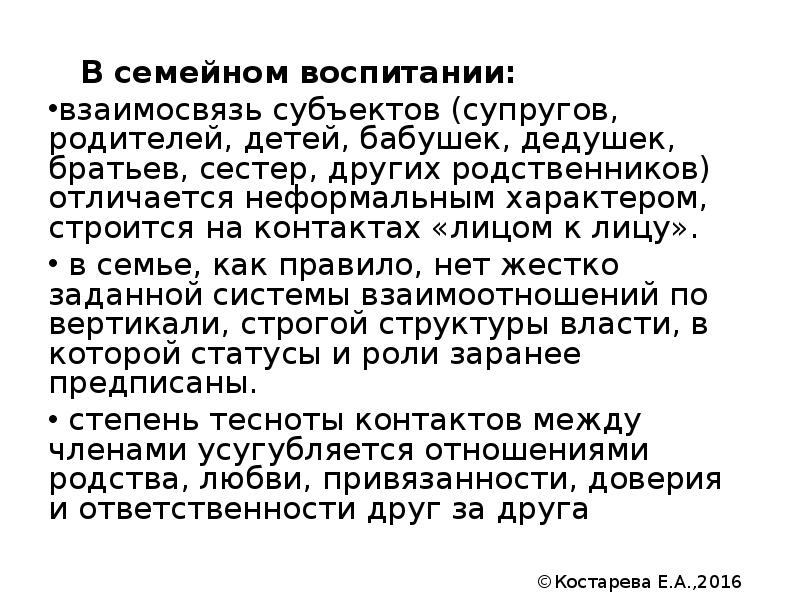 В семейном воспитании:

•взаимосвязь субъектов (супругов, родителей, детей, бабушек, дедушек, братьев, сестер, других родственников) отличается неформальным характером, строится на контактах «лицом к лицу».

• в семье, как правило, нет жестко заданной системы взаимоотношений по вертикали, строгой структуры власти, в которой статусы и роли заранее предписаны.

• степень тесноты контактов между членами усугубляется отношениями родства, любви, привязанности, доверия и ответственности друг за друга

©Костарева Е.А.,2016